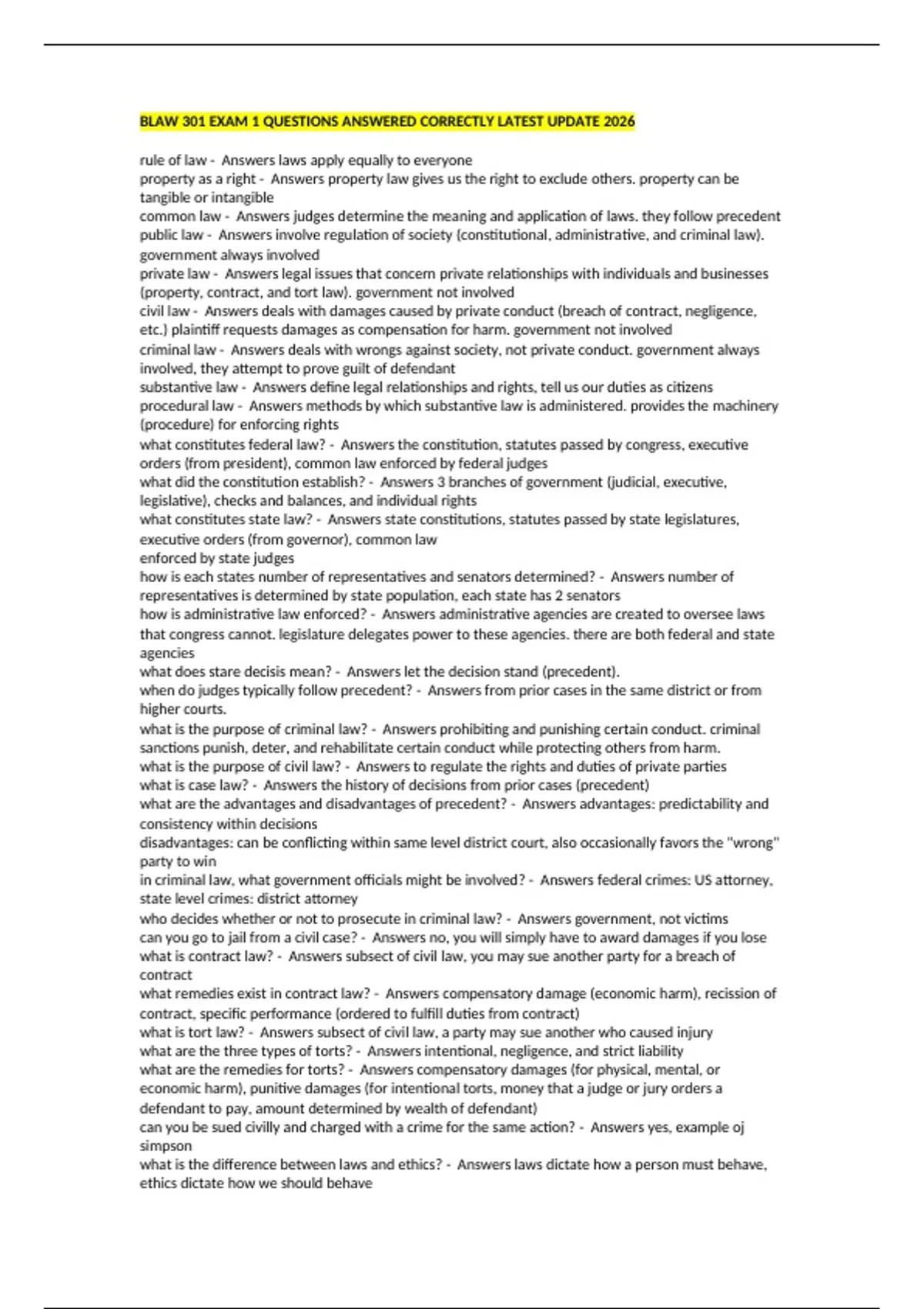 BLAW 301 EXAM 1 QUESTIONS ANSWERED CORRECTLY LATEST UPDATE 2026

rule of law - Answers laws apply equally to everyone
property as a right - Answers property law gives us the right to exclude others. property can be tangible or intangible
common law - Answers judges determine the meaning and application of laws. they follow precedent
public law - Answers involve regulation of society (constitutional, administrative, and criminal law). government always involved
private law - Answers legal issues that concern private relationships with individuals and businesses (property, contract, and tort law). government not involved
civil law - Answers deals with damages caused by private conduct (breach of contract, negligence, etc.) plaintiff requests damages as compensation for harm. government not involved
criminal law - Answers deals with wrongs against society, not private conduct. government always involved, they attempt to prove guilt of defendant
substantive law - Answers define legal relationships and rights, tell us our duties as citizens
procedural law - Answers methods by which substantive law is administered. provides the machinery (procedure) for enforcing rights
what constitutes federal law? - Answers the constitution, statutes passed by congress, executive orders (from president), common law enforced by federal judges
what did the constitution establish? - Answers 3 branches of government (judicial, executive, legislative), checks and balances, and individual rights
what constitutes state law? - Answers state constitutions, statutes passed by state legislatures, executive orders (from governor), common law
enforced by state judges
how is each states number of representatives and senators determined? - Answers number of representatives is determined by state population, each state has 2 senators
how is administrative law enforced? - Answers administrative agencies are created to oversee laws that congress cannot. legislature delegates power to these agencies. there are both federal and state agencies
what does stare decisis mean? - Answers let the decision stand (precedent).
when do judges typically follow precedent? - Answers from prior cases in the same district or from higher courts.
what is the purpose of criminal law? - Answers prohibiting and punishing certain conduct. criminal sanctions punish, deter, and rehabilitate certain conduct while protecting others from harm.
what is the purpose of civil law? - Answers to regulate the rights and duties of private parties
what is case law? - Answers the history of decisions from prior cases (precedent)
what are the advantages and disadvantages of precedent? - Answers advantages: predictability and consistency within decisions
disadvantages: can be conflicting within same level district court, also occasionally favors the "wrong" party to win
in criminal law, what government officials might be involved? - Answers federal crimes: US attorney, state level crimes: district attorney
who decides whether or not to prosecute in criminal law? - Answers government, not victims
can you go to jail from a civil case? - Answers no, you will simply have to award damages if you lose
what is contract law? - Answers subsect of civil law, you may sue another party for a breach of contract
what remedies exist in contract law? - Answers compensatory damage (economic harm), recission of contract, specific performance (ordered to fulfill duties from contract)
what is tort law? - Answers subsect of civil law, a party may sue another who caused injury
what are the three types of torts? - Answers intentional, negligence, and strict liability
what are the remedies for torts? - Answers compensatory damages (for physical, mental, or economic harm), punitive damages (for intentional torts, money that a judge or jury orders a defendant to pay, amount determined by wealth of defendant)
can you be sued civilly and charged with a crime for the same action? - Answers yes, example oj simpson
what is the difference between laws and ethics? - Answers laws dictate how a person must behave, ethics dictate how we should behave